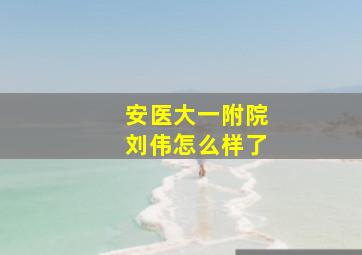 安医大一附院
刘伟怎么样了